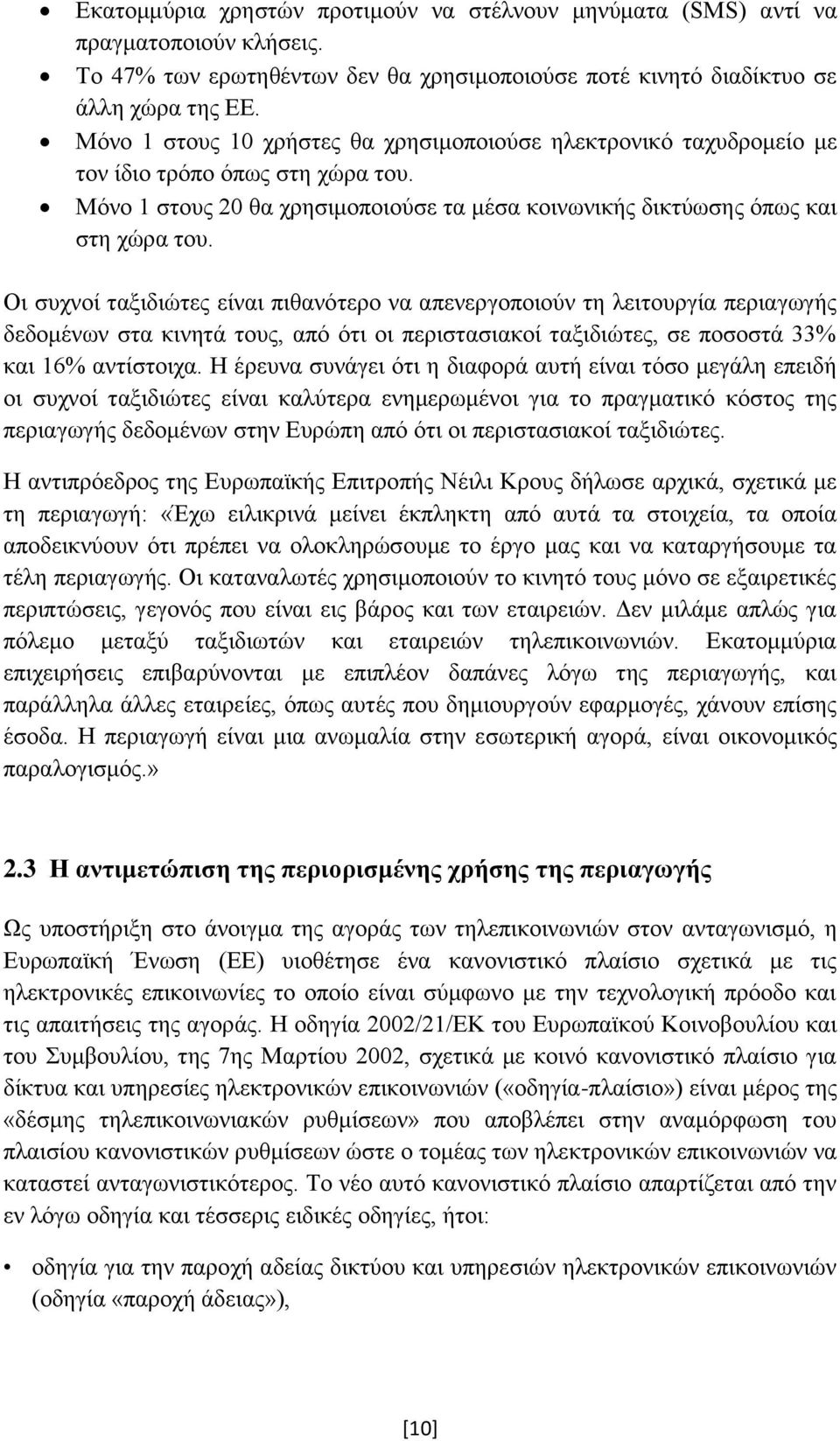 • Εκατομμύρια χρηστών προτιμούν να στέλνουν μηνύματα (SMS) αντί να πραγματοποιούν κλήσεις.
• Το 47% των ερωτηθέντων δεν θα χρησιμοποιούσε ποτέ κινητό διαδίκτυο σε άλλη χώρα της ΕΕ.
• Μόνο 1 στους 10 χρήστες θα χρησιμοποιούσε ηλεκτρονικό ταχυδρομείο με τον ίδιο τρόπο όπως στη χώρα του.
• Μόνο 1 στους 20 θα χρησιμοποιούσε τα μέσα κοινωνικής δικτύωσης όπως και στη χώρα του.

Οι συχνοί ταξιδιώτες είναι πιθανότερο να απενεργοποιούν τη λειτουργία περιαγωγής δεδομένων στα κινητά τους, από ότι οι περιστασιακοί ταξιδιώτες, σε ποσοστά 33% και 16% αντίστοιχα. Η έρευνα συνάγει ότι η διαφορά αυτή είναι τόσο μεγάλη επειδή οι συχνοί ταξιδιώτες είναι καλύτερα ενημερωμένοι για το πραγματικό κόστος της περιαγωγής δεδομένων στην Ευρώπη από ότι οι περιστασιακοί ταξιδιώτες.

Η αντιπρόεδρος της Ευρωπαϊκής Επιτροπής Νέιλι Κρους δήλωσε αρχικά, σχετικά με τη περιαγωγή: «Έχω ειλικρινά μείνει έκπληκτη από αυτά τα στοιχεία, τα οποία αποδεικνύουν ότι πρέπει να ολοκληρώσουμε το έργο μας και να καταργήσουμε τα τέλη περιαγωγής. Οι καταναλωτές χρησιμοποιούν το κινητό τους μόνο σε εξαιρετικές περιπτώσεις, γεγονός που είναι εις βάρος και των εταιρειών. Δεν μιλάμε απλώς για πόλεμο μεταξύ ταξιδιωτών και εταιρειών τηλεπικοινωνιών. Εκατομμύρια επιχειρήσεις επιβαρύνονται με επιπλέον δαπάνες λόγω της περιαγωγής, και παράλληλα άλλες εταιρείες, όπως αυτές που δημιουργούν εφαρμογές, χάνουν επίσης έσοδα. Η περιαγωγή είναι μια ανωμαλία στην εσωτερική αγορά, είναι οικονομικός παραλογισμός.»

2.3 Η αντιμετώπιση της περιορισμένης χρήσης της περιαγωγής

Ως υποστήριξη στο άνοιγμα της αγοράς των τηλεπικοινωνιών στον ανταγωνισμό, η Ευρωπαϊκή Ένωση (ΕΕ) υιοθέτησε ένα κανονιστικό πλαίσιο σχετικά με τις ηλεκτρονικές επικοινωνίες το οποίο είναι σύμφωνο με την τεχνολογική πρόοδο και τις απαιτήσεις της αγοράς. Η οδηγία 2002/21/ΕΚ του Ευρωπαϊκού Κοινοβουλίου και του Συμβουλίου, της 7ης Μαρτίου 2002, σχετικά με κοινό κανονιστικό πλαίσιο για δίκτυα και υπηρεσίες ηλεκτρονικών επικοινωνιών («οδηγία-πλαίσιο») είναι μέρος της «δέσμης τηλεπικοινωνιακών ρυθμίσεων» που αποβλέπει στην αναμόρφωση του πλαισίου κανονιστικών ρυθμίσεων ώστε ο τομέας των ηλεκτρονικών επικοινωνιών να καταστεί ανταγωνιστικότερος. Το νέο αυτό κανονιστικό πλαίσιο απαρτίζεται από την εν λόγω οδηγία και τέσσερις ειδικές οδηγίες, ήτοι:

• οδηγία για την παροχή αδείας δικτύου και υπηρεσιών ηλεκτρονικών επικοινωνιών (οδηγία «παροχή άδειας»),

[10]